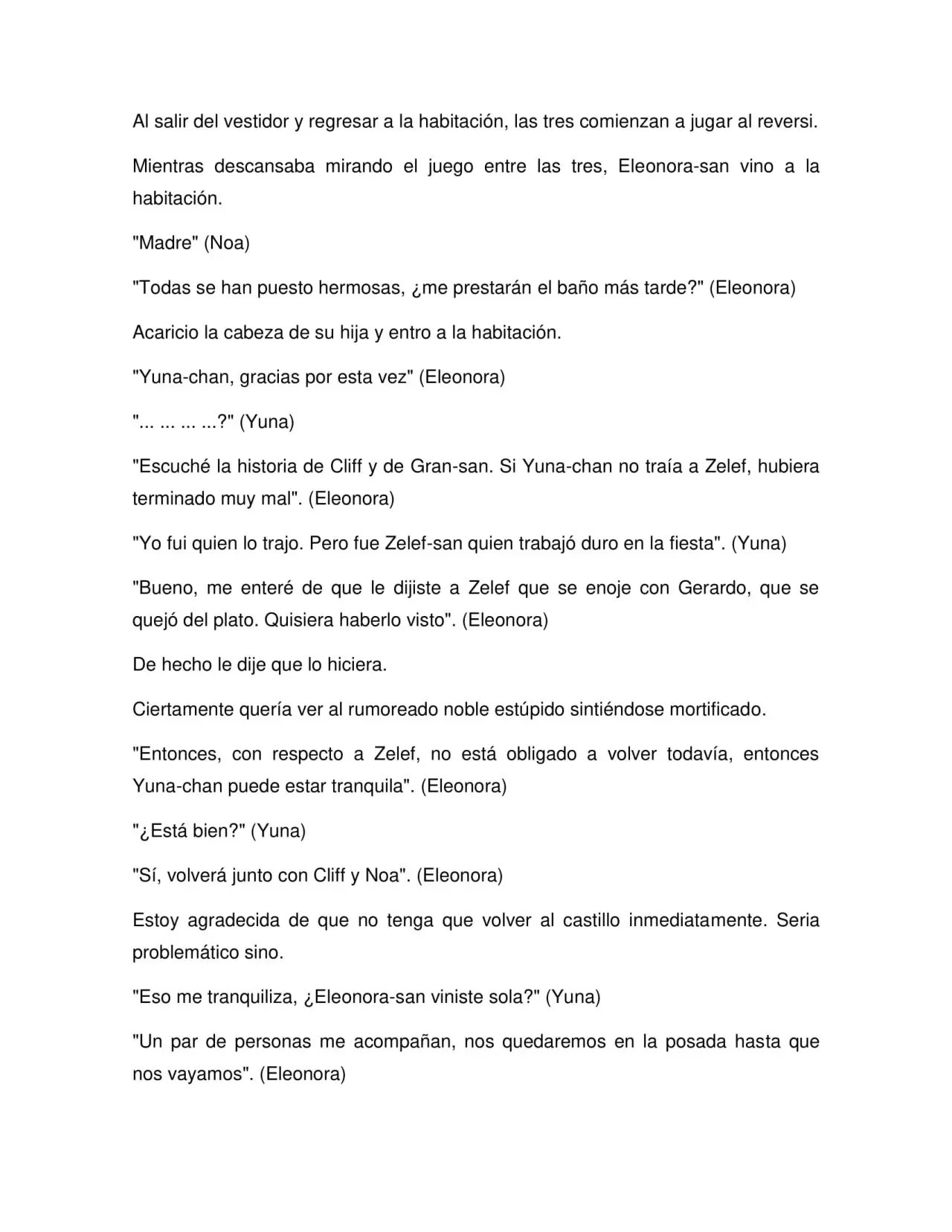 Al salir del vestidor y regresar a la habitación, las tres comienzan a jugar al reversi.

Mientras descansaba mirando el juego entre las tres, Eleonora-san vino a la habitación.

"Madre" (Noa)

"Todas se han puesto hermosas, ¿me prestarán el baño más tarde?" (Eleonora)

Acaricio la cabeza de su hija y entro a la habitación.

"Yuna-chan, gracias por esta vez" (Eleonora)

"... ... ... ...?" (Yuna)

"Escuché la historia de Cliff y de Gran-san. Si Yuna-chan no traía a Zelef, hubiera terminado muy mal". (Eleonora)

"Yo fui quien lo trajo. Pero fue Zelef-san quien trabajó duro en la fiesta". (Yuna)

"Bueno, me enteré de que le dijiste a Zelef que se enoje con Gerardo, que se quejó del plato. Quisiera haberlo visto". (Eleonora)

De hecho le dije que lo hiciera.

Ciertamente quería ver al rumoreado noble estúpido sintiéndose mortificado.

"Entonces, con respecto a Zelef, no está obligado a volver todavía, entonces Yuna-chan puede estar tranquila". (Eleonora)

"¿Está bien?" (Yuna)

"Sí, volverá junto con Cliff y Noa". (Eleonora)

Estoy agradecida de que no tenga que volver al castillo inmediatamente. Seria problemático sino.

"Eso me tranquiliza, ¿Eleonora-san viniste sola?" (Yuna)

"Un par de personas me acompañan, nos quedaremos en la posada hasta que nos vayamos". (Eleonora)